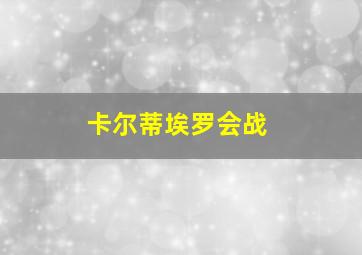 卡尔蒂埃罗会战